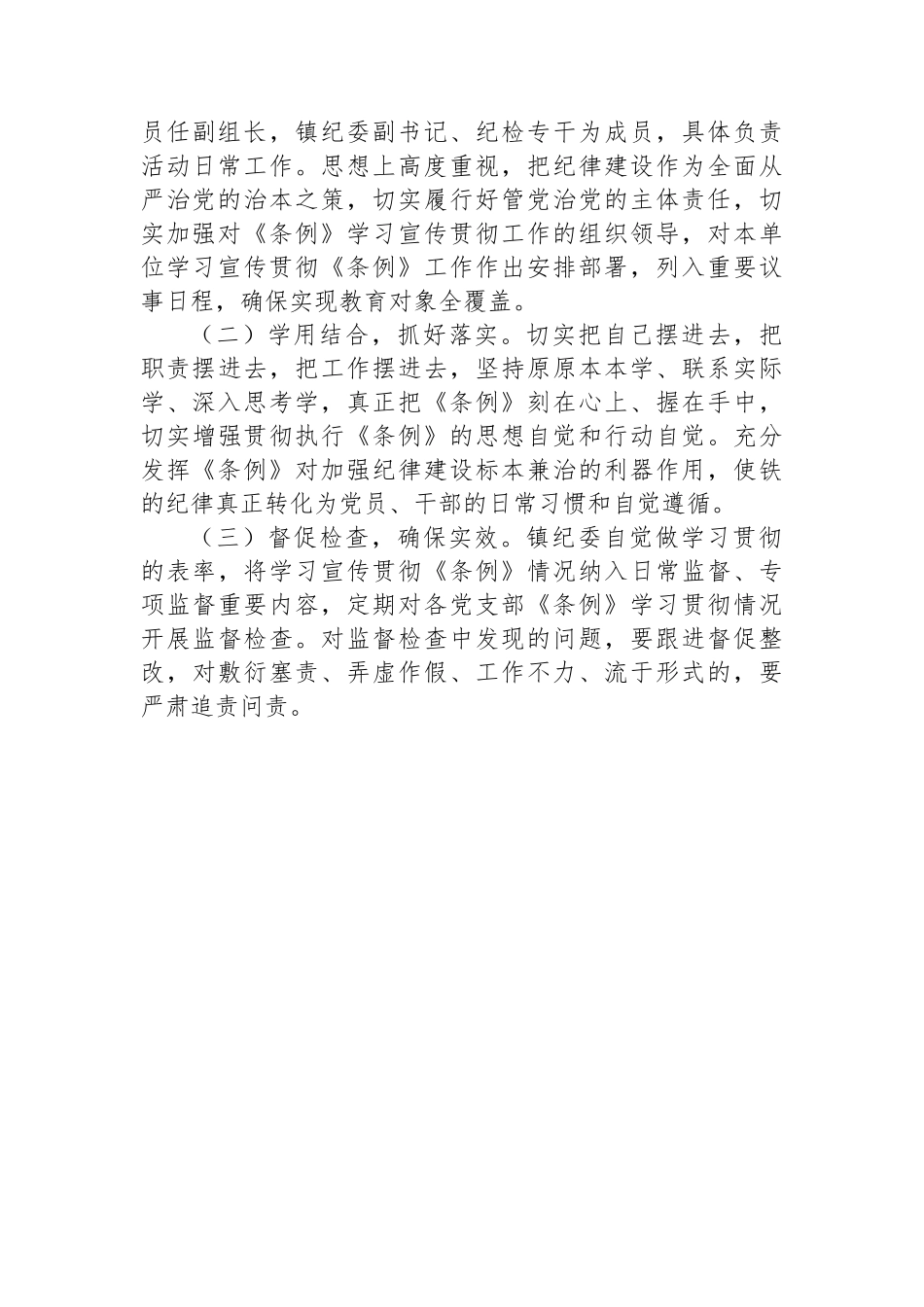 员任副组长，镇纪委副书记、纪检专干为成员，具体负责活动日常工作。思想上高度重视，把纪律建设作为全面从严治党的治本之策，切实履行好管党治党的主体责任，切实加强对《条例》学习宣传贯彻工作的组织领导，对本单位学习宣传贯彻《条例》工作作出安排部署，列入重要议事日程，确保实现教育对象全覆盖。

（二）学用结合，抓好落实。切实把自己摆进去，把职责摆进去，把工作摆进去，坚持原原本本学、联系实际学、深入思考学，真正把《条例》刻在心上、握在手中，切实增强贯彻执行《条例》的思想自觉和行动自觉。充分发挥《条例》对加强纪律建设标本兼治的利器作用，使铁的纪律真正转化为党员、干部的日常习惯和自觉遵循。

（三）督促检查，确保实效。镇纪委自觉做学习贯彻的表率，将学习宣传贯彻《条例》情况纳入日常监督、专项监督重要内容，定期对各党支部《条例》学习贯彻情况开展监督检查。对监督检查中发现的问题，要跟进督促整改，对敷衍塞责、弄虚作假、工作不力、流于形式的，要严肃追责问责。